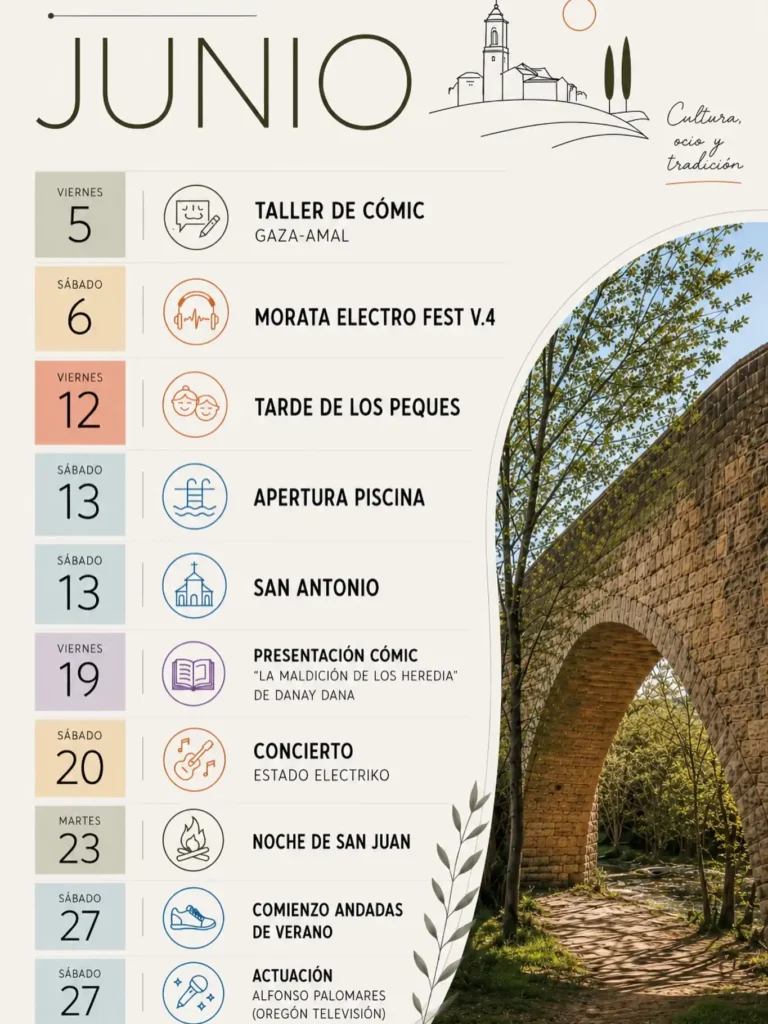 JUNIO

Cultura, ocio y tradición

VIERNES 5
TALLER DE CÓMIC
GAZA-AMAL

SÁBADO 6
MORATA ELECTRO FEST V.4

VIERNES 12
TARDE DE LOS PEQUES

SÁBADO 13
APERTURA PISCINA

SÁBADO 13
SAN ANTONIO

VIERNES 19
PRESENTACIÓN CÓMIC
"LA MALDICIÓN DE LOS HEREDIA" DE DANAY DANA

SÁBADO 20
CONCIERTO
ESTADO ELECTRIKO

MARTES 23
NOCHE DE SAN JUAN

SÁBADO 27
COMIENZO ANDADAS DE VERANO

SÁBADO 27
ACTUACIÓN
ALFONSO PALOMARES (OREGÓN TELEVISIÓN)